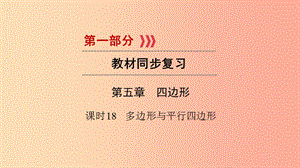 第一部分

教材同步复习

第五章　四边形

课时18　多边形与平行四边形